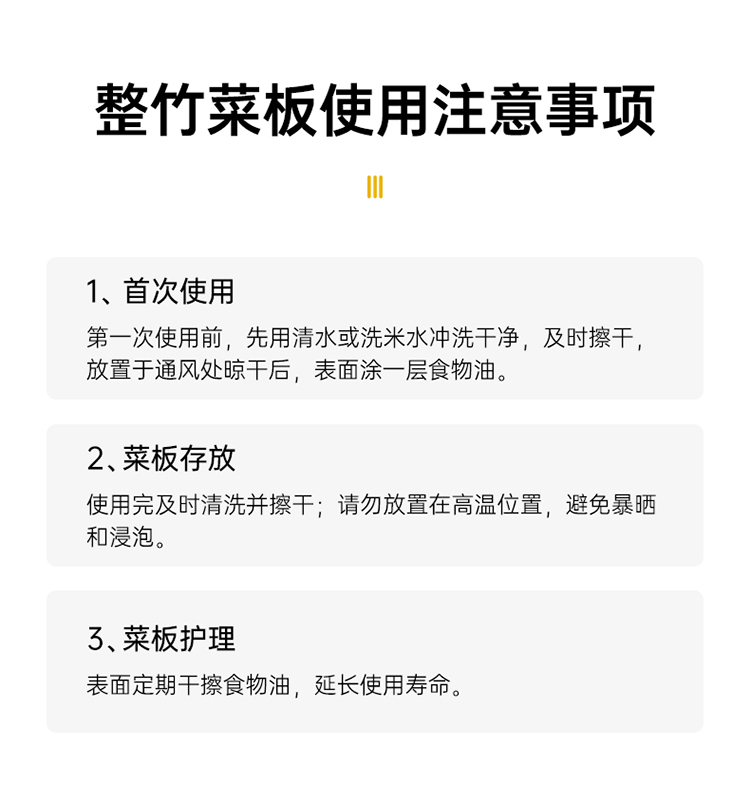 整竹菜板使用注意事项

1、首次使用

第一次使用前，先用清水或洗米水冲洗干净，及时擦干，放置于通风处晾干后，表面涂一层食物油。

2、菜板存放

使用完及时清洗并擦干；请勿放置在高温位置，避免暴晒和浸泡。

3、菜板护理

表面定期干擦食物油，延长使用寿命。